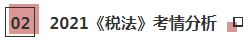 02

2021《税法》考情分析